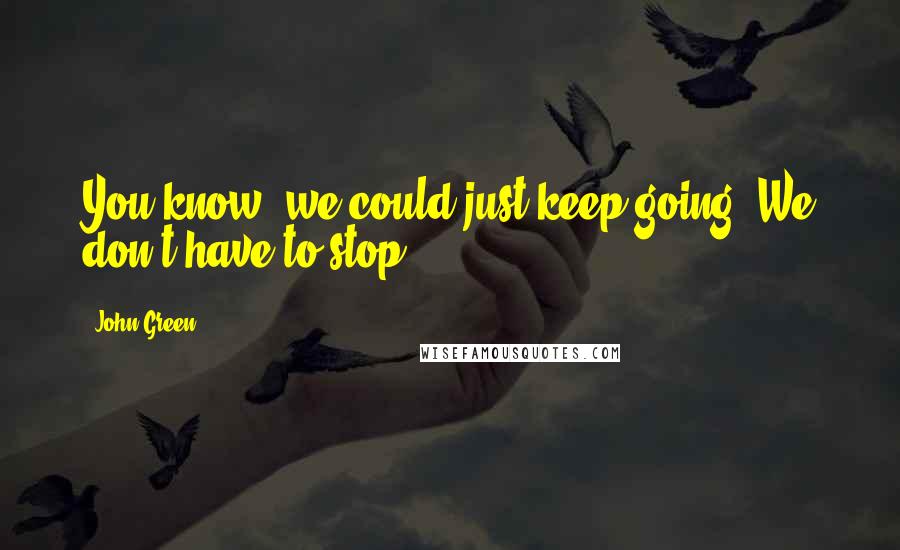 You know, we could just keep going. We don't have to stop.

John Green

WISEFAMOUSQUOTES.COM